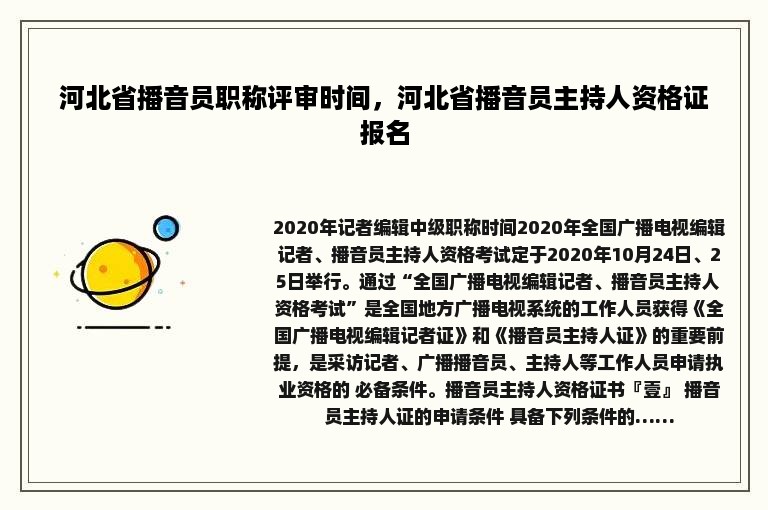 河北省播音员职称评审时间，河北省播音员主持人资格证报名

2020年记者编辑中级职称时间2020年全国广播电视编辑记者、播音员主持人资格考试定于2020年10月24日、25日举行。通过“全国广播电视编辑记者、播音员主持人资格考试”是全国地方广播电视系统的工作人员获得《全国广播电视编辑记者证》和《播音员主持人证》的重要前提，是采访记者、广播播音员、主持人等工作人员申请执业资格的 必备条件。播音员主持人资格证书『壹』 播音员主持人证的申请条件 具备下列条件的......